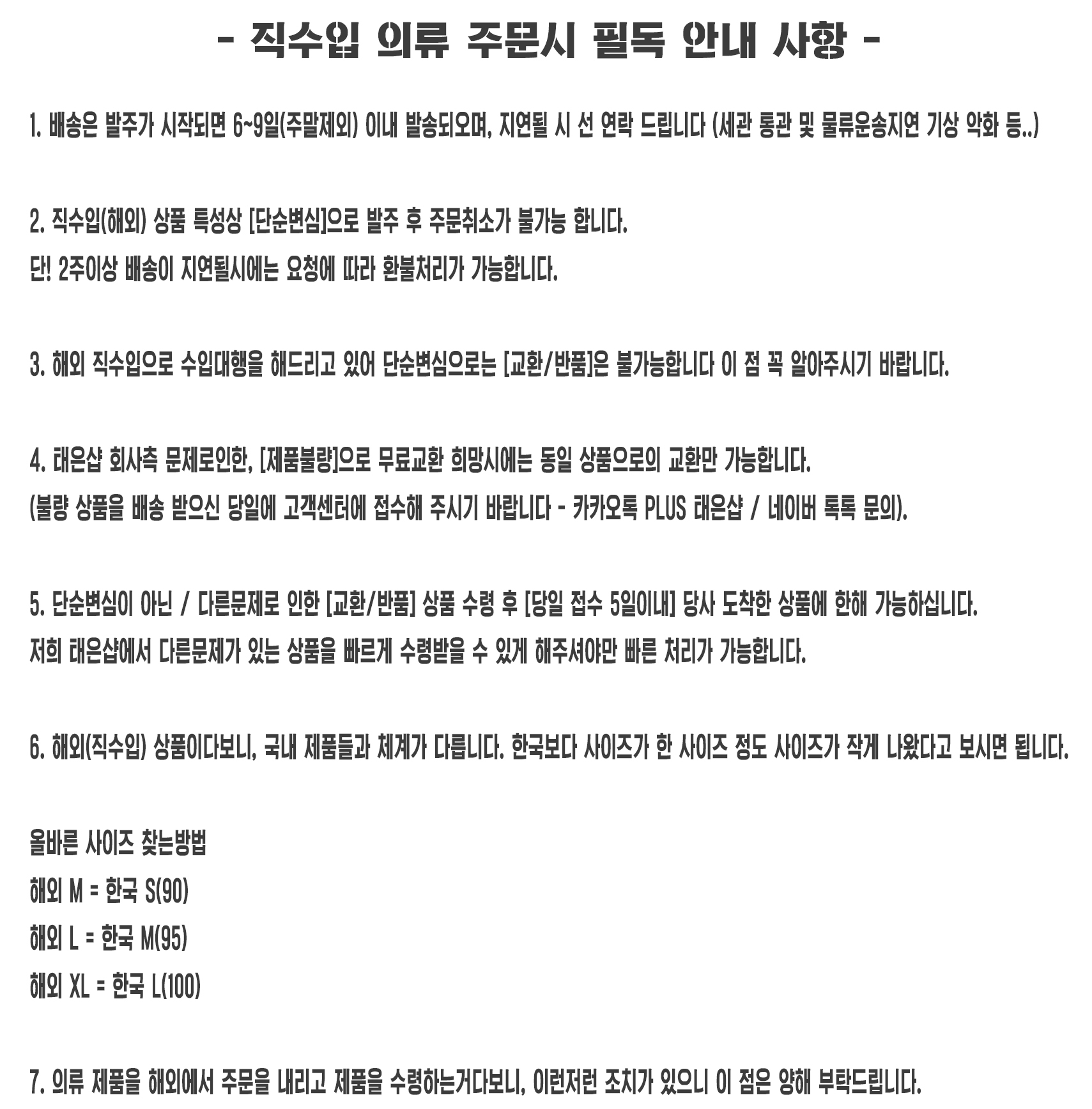 - 직수입 의류 주문시 필독 안내 사항 -

1. 배송은 발주가 시작되면 6~9일(주말제외) 이내 발송되오며, 지연될 시 선 연락 드립니다 (세관 통관 및 물류운송지연 기상 악화 등..)

2. 직수입(해외) 상품 특성상 [단순변심]으로 발주 후 주문취소가 불가능 합니다.
단! 2주이상 배송이 지연될시에는 요청에 따라 환불처리가 가능합니다.

3. 해외 직수입으로 수입대행을 해드리고 있어 단순변심으로는 [교환/반품]은 불가능합니다 이 점 꼭 알아주시기 바랍니다.

4. 대은샵 회사측 문제로인한, [제품불량]으로 무료교환 희망시에는 동일 상품으로의 교환만 가능합니다.
(불량 상품을 배송 받으신 당일에 고객센터에 접수해 주시기 바랍니다 - 카카오톡 PLUS 대은샵 / 네이버 톡톡 문의).

5. 단순변심이 아닌 / 다른문제로 인한 [교환/반품] 상품 수령 후 [당일 접수 5일이내] 당사 도착한 상품에 한해 가능하십니다.
저희 대은샵에서 다른문제가 있는 상품을 빠르게 수령받을 수 있게 해주셔야만 빠른 처리가 가능합니다.

6. 해외(직수입) 상품이다보니, 국내 제품들과 체계가 다릅니다. 한국보다 사이즈가 한 사이즈 정도 사이즈가 작게 나왔다고 보시면 됩니다.

올바른 사이즈 찾는방법
해외 M = 한국 S(90)
해외 L = 한국 M(95)
해외 XL = 한국 L(100)

7. 의류 제품을 해외에서 주문을 내리고 제품을 수령하는거다보니, 이런저런 조치가 있으니 이 점은 양해 부탁드립니다.